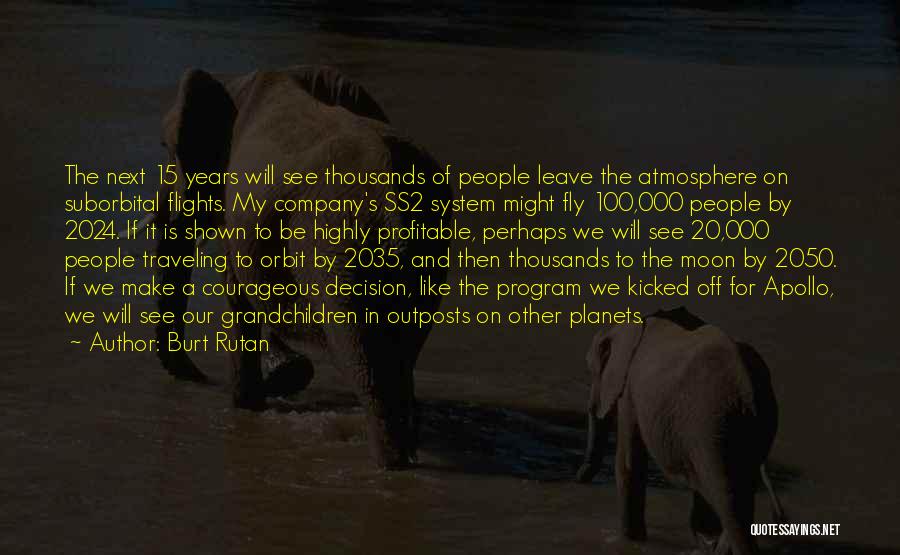 The next 15 years will see thousands of people leave the atmosphere on suborbital flights. My company's SS2 system might fly 100,000 people by 2024. If it is shown to be highly profitable, perhaps we will see 20,000 people traveling to orbit by 2035, and then thousands to the moon by 2050. If we make a courageous decision, like the program we kicked off for Apollo, we will see our grandchildren in outposts on other planets.
~ Author: Burt Rutan

QUOTESSAYINGS.NET